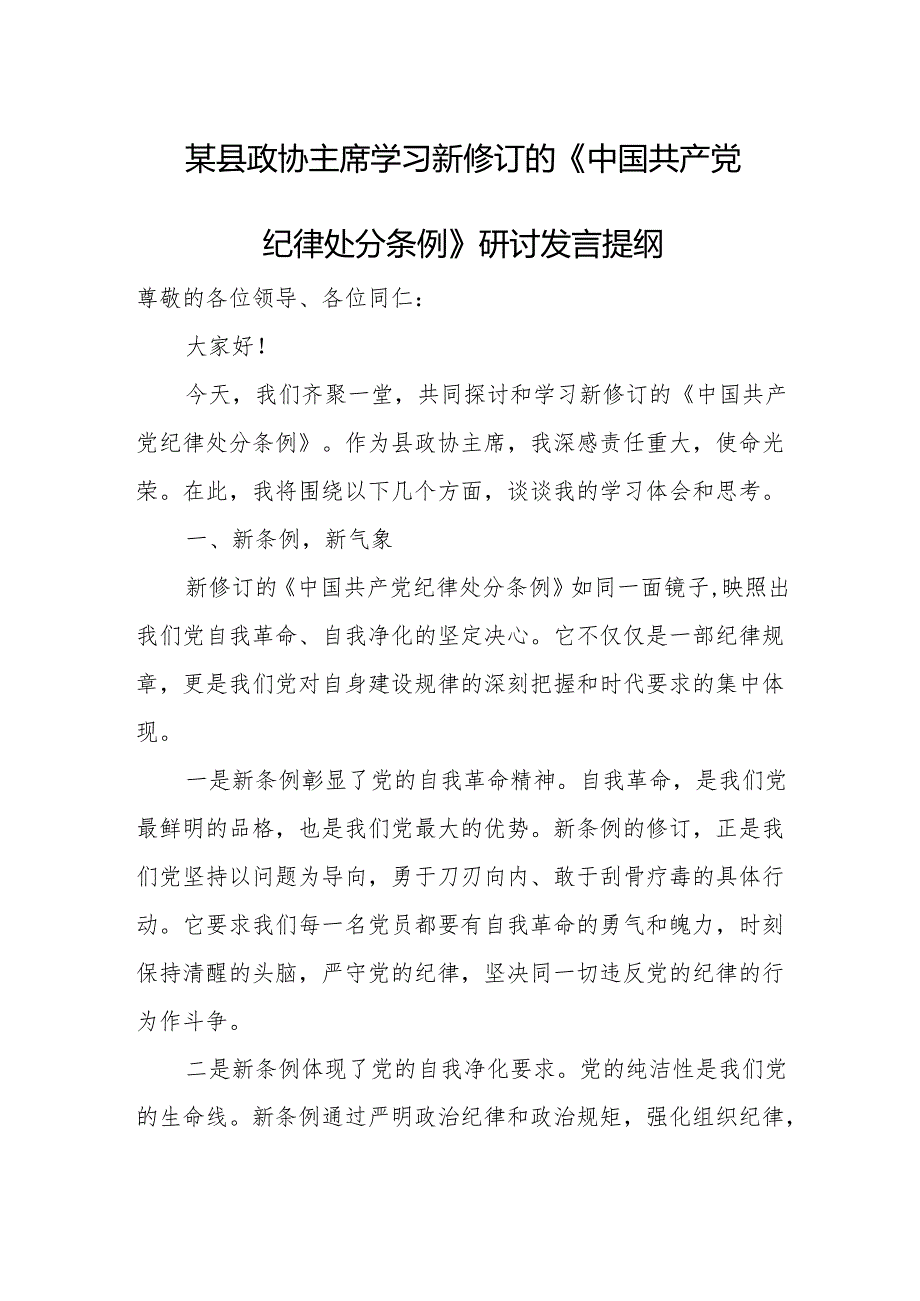 某县政协主席学习新修订的《中国共产党纪律处分条例》研讨发言提纲

尊敬的各位领导、各位同仁：

大家好！

今天，我们齐聚一堂，共同探讨和学习新修订的《中国共产党纪律处分条例》。作为县政协主席，我深感责任重大，使命光荣。在此，我将围绕以下几个方面，谈谈我的学习体会和思考。

一、新条例，新气象

新修订的《中国共产党纪律处分条例》如同一面镜子,映照出我们党自我革命、自我净化的坚定决心。它不仅仅是一部纪律规章，更是我们党对自身建设规律的深刻把握和时代要求的集中体现。

一是新条例彰显了党的自我革命精神。自我革命，是我们党最鲜明的品格，也是我们党最大的优势。新条例的修订，正是我们党坚持以问题为导向，勇于刀刃向内、敢于刮骨疗毒的具体行动。它要求我们每一名党员都要有自我革命的勇气和魄力，时刻保持清醒的头脑，严守党的纪律，坚决同一切违反党的纪律的行为作斗争。

二是新条例体现了党的自我净化要求。党的纯洁性是我们党的生命线。新条例通过严明政治纪律和政治规矩，强化组织纪律，